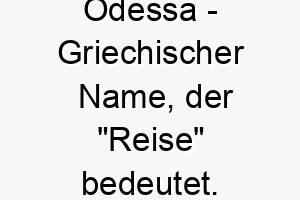 Odessa - Griechischer Name, der "Reise" bedeutet.